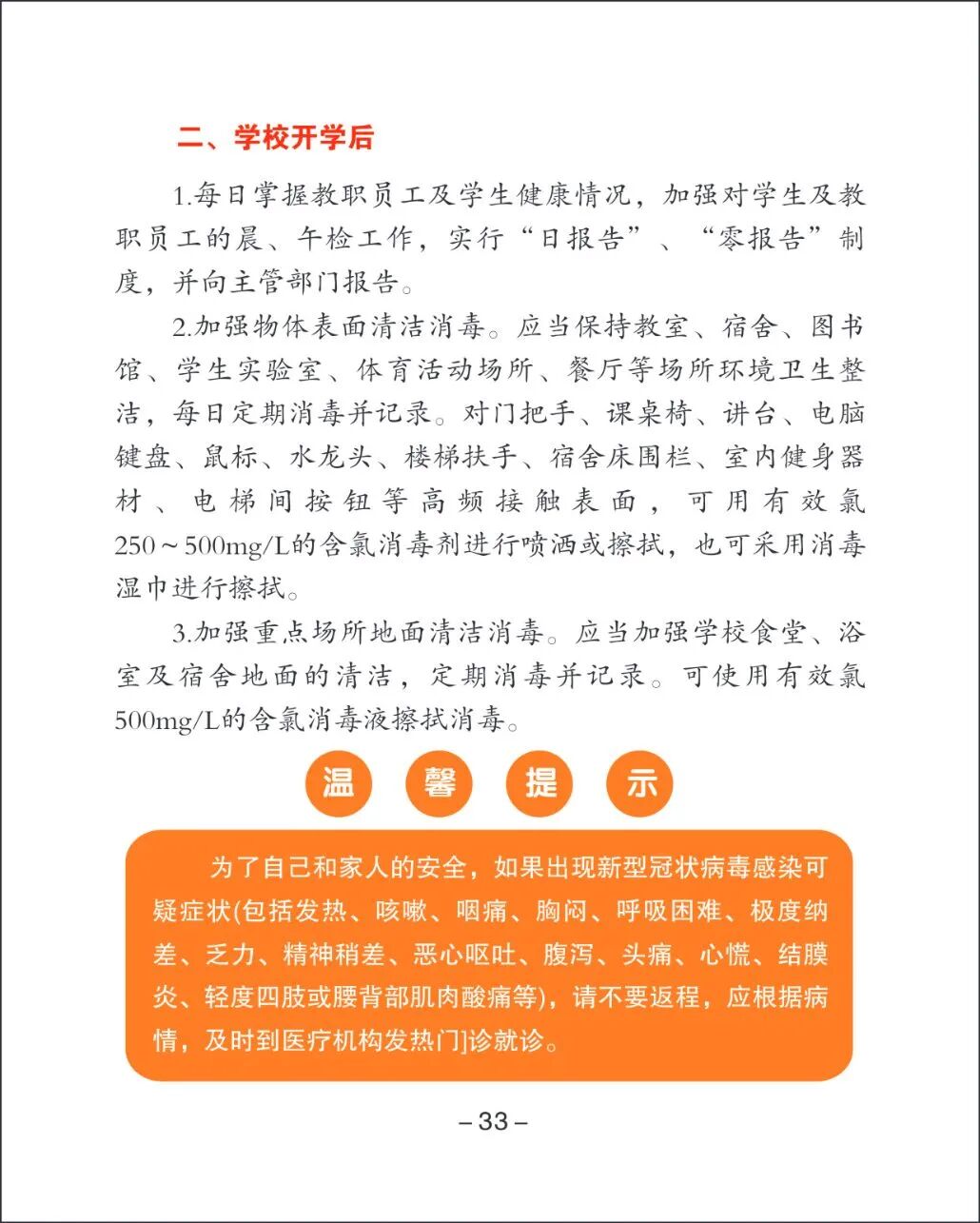 二、学校开学后

1.每日掌握教职员工及学生健康情况，加强对学生及教职员工的晨、午检工作，实行“日报告”、“零报告”制度，并向主管部门报告。

2.加强物体表面清洁消毒。应当保持教室、宿舍、图书馆、学生实验室、体育活动场所、餐厅等场所环境卫生整洁，每日定期消毒并记录。对门把手、课桌椅、讲台、电脑键盘、鼠标、水龙头、楼梯扶手、宿舍床围栏、室内健身器材、电梯间按钮等高频接触表面，可用有效氯250～500mg/L的含氯消毒剂进行喷洒或擦拭，也可采用消毒湿巾进行擦拭。

3.加强重点场所地面清洁消毒。应当加强学校食堂、浴室及宿舍地面的清洁，定期消毒并记录。可使用有效氯500mg/L的含氯消毒液擦拭消毒。

温 馨 提 示

为了自己和家人的安全，如果出现新型冠状病毒感染可疑症状(包括发热、咳嗽、咽痛、胸闷、呼吸困难、极度纳差、乏力、精神稍差、恶心呕吐、腹泻、头痛、心慌、结膜炎、轻度四肢或腰背部肌肉酸痛等)，请不要返程，应根据病情，及时到医疗机构发热门]诊就诊。

– 33 –